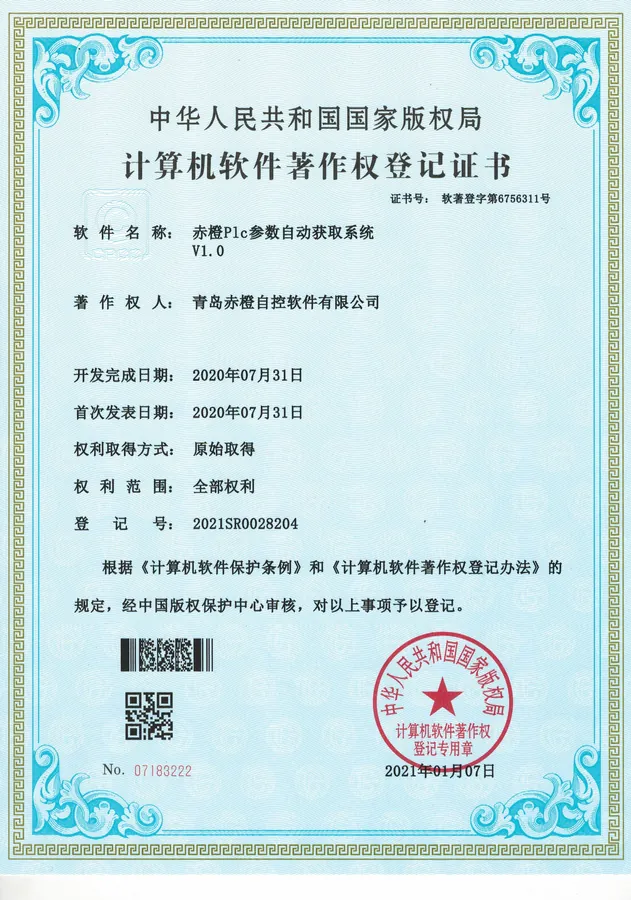 中华人民共和国国家版权局

计算机软件著作权登记证书

证书号： 软著登字第6756311号

软件名称： 赤橙Plc参数自动获取系统 V1.0

著作权人： 青岛赤橙自控软件有限公司

开发完成日期： 2020年07月31日

首次发表日期： 2020年07月31日

权利取得方式： 原始取得

权利范围： 全部权利

登记号： 2021SR0028204

根据《计算机软件保护条例》和《计算机软件著作权登记办法》的规定，经中国版权保护中心审核，对以上事项予以登记。

中华人民共和国国家版权局
计算机软件著作权
登记专用章

No. 07183222

2021年01月07日